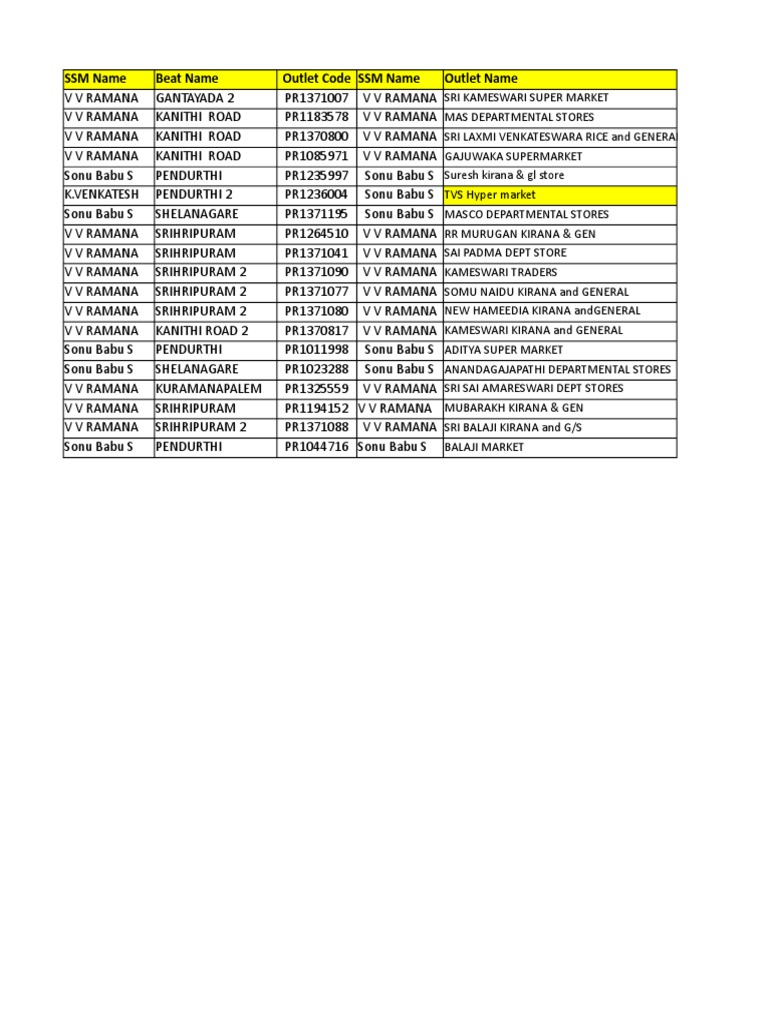 | SSM Name | Beat Name | Outlet Code | SSM Name | Outlet Name |
|---|---|---|---|---|
| V V RAMANA | GANTAYADA 2 | PR1371007 | V V RAMANA | SRI KAMESWARI SUPER MARKET |
| V V RAMANA | KANITHI ROAD | PR1183578 | V V RAMANA | MAS DEPARTMENTAL STORES |
| V V RAMANA | KANITHI ROAD | PR1370800 | V V RAMANA | SRI LAXMI VENKATESWARA RICE and GENERA |
| V V RAMANA | KANITHI ROAD | PR1085971 | V V RAMANA | GAJUWAKA SUPERMARKET |
| Sonu Babu S | PENDURTHI | PR1235997 | Sonu Babu S | Suresh kirana & gl store |
| K.VENKATESH | PENDURTHI 2 | PR1236004 | Sonu Babu S | TVS Hyper market |
| Sonu Babu S | SHELANAGARE | PR1371195 | Sonu Babu S | MASCO DEPARTMENTAL STORES |
| V V RAMANA | SRIHRIPURAM | PR1264510 | V V RAMANA | RR MURUGAN KIRANA & GEN |
| V V RAMANA | SRIHRIPURAM | PR1371041 | V V RAMANA | SAI PADMA DEPT STORE |
| V V RAMANA | SRIHRIPURAM 2 | PR1371090 | V V RAMANA | KAMESWARI TRADERS |
| V V RAMANA | SRIHRIPURAM 2 | PR1371077 | V V RAMANA | SOMU NAIDU KIRANA and GENERAL |
| V V RAMANA | SRIHRIPURAM 2 | PR1371080 | V V RAMANA | NEW HAMEEDIA KIRANA andGENERAL |
| V V RAMANA | KANITHI ROAD 2 | PR1370817 | V V RAMANA | KAMESWARI KIRANA and GENERAL |
| Sonu Babu S | PENDURTHI | PR1011998 | Sonu Babu S | ADITYA SUPER MARKET |
| Sonu Babu S | SHELANAGARE | PR1023288 | Sonu Babu S | ANANDAGAJAPATHI DEPARTMENTAL STORES |
| V V RAMANA | KURAMANAPALEM | PR1325559 | V V RAMANA | SRI SAI AMARESWARI DEPT STORES |
| V V RAMANA | SRIHRIPURAM | PR1194152 | V V RAMANA | MUBARAKH KIRANA & GEN |
| V V RAMANA | SRIHRIPURAM 2 | PR1371088 | V V RAMANA | SRI BALAJI KIRANA and G/S |
| Sonu Babu S | PENDURTHI | PR1044716 | Sonu Babu S | BALAJI MARKET |